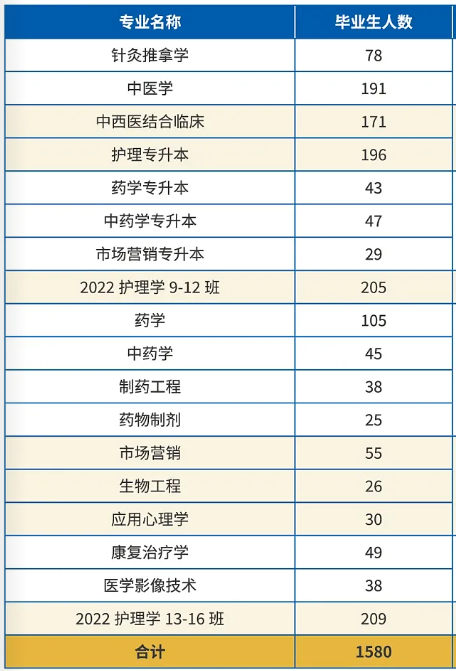 | 专业名称 | 毕业生人数 |
|---|---|
| 针灸推拿学 | 78 |
| 中医学 | 191 |
| 中西医结合临床 | 171 |
| 护理专升本 | 196 |
| 药学专升本 | 43 |
| 中药学专升本 | 47 |
| 市场营销专升本 | 29 |
| 2022护理学9-12班 | 205 |
| 药学 | 105 |
| 中药学 | 45 |
| 制药工程 | 38 |
| 药物制剂 | 25 |
| 市场营销 | 55 |
| 生物工程 | 26 |
| 应用心理学 | 30 |
| 康复治疗学 | 49 |
| 医学影像技术 | 38 |
| 2022护理学13-16班 | 209 |
| 合计 | 1580 |